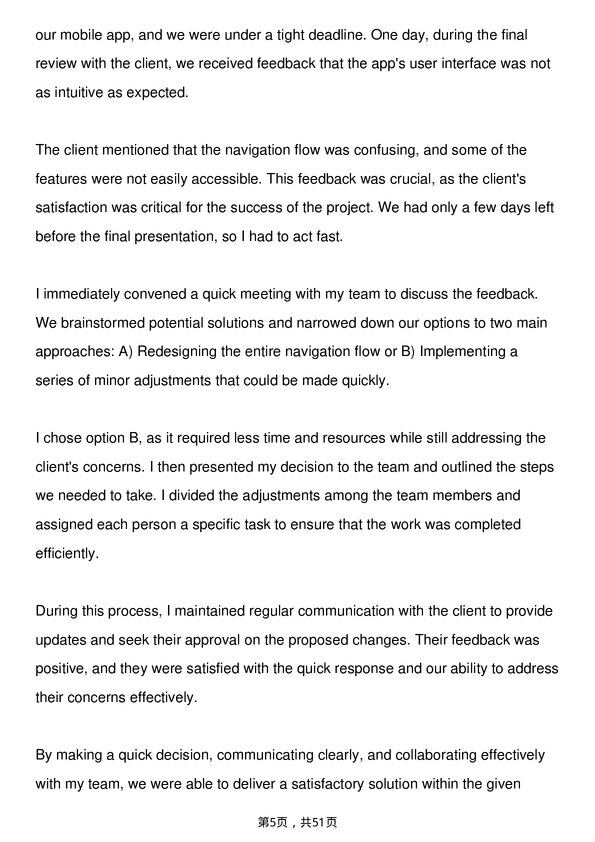 our mobile app, and we were under a tight deadline. One day, during the final review with the client, we received feedback that the app's user interface was not as intuitive as expected.

The client mentioned that the navigation flow was confusing, and some of the features were not easily accessible. This feedback was crucial, as the client's satisfaction was critical for the success of the project. We had only a few days left before the final presentation, so I had to act fast.

I immediately convened a quick meeting with my team to discuss the feedback. We brainstormed potential solutions and narrowed down our options to two main approaches: A) Redesigning the entire navigation flow or B) Implementing a series of minor adjustments that could be made quickly.

I chose option B, as it required less time and resources while still addressing the client's concerns. I then presented my decision to the team and outlined the steps we needed to take. I divided the adjustments among the team members and assigned each person a specific task to ensure that the work was completed efficiently.

During this process, I maintained regular communication with the client to provide updates and seek their approval on the proposed changes. Their feedback was positive, and they were satisfied with the quick response and our ability to address their concerns effectively.

By making a quick decision, communicating clearly, and collaborating effectively with my team, we were able to deliver a satisfactory solution within the given

第5页，共51页